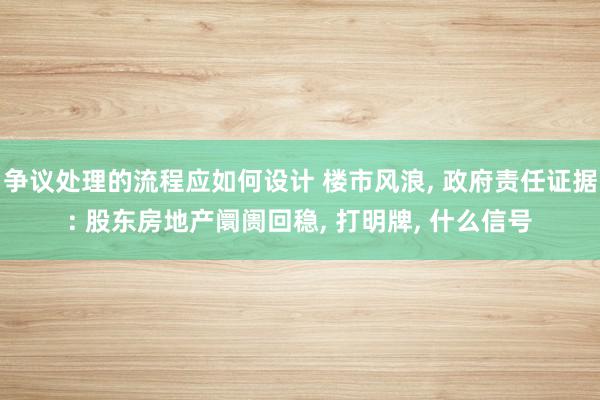 争议处理的流程应如何设计 楼市风浪, 政府责任证据: 股东房地产阛阓回稳, 打明牌, 什么信号